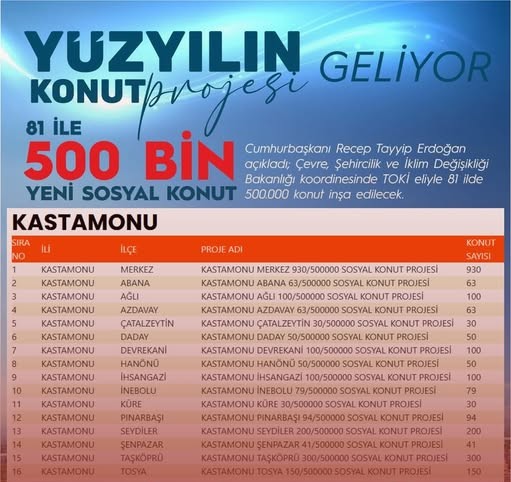 YÜZYILIN KONUT projesi GELİYOR

81 İLE
500 BİN
YENİ SOSYAL KONUT

Cumhurbaşkanı Recep Tayyip Erdoğan açıkladı; Çevre, Şehircilik ve İklim Değişikliği Bakanlığı koordinesinde TOKİ eliyle 81 ilde 500.000 konut inşa edilecek.

KASTAMONU

| SIRA NO | İLİ | İLÇE | PROJE ADI | KONUT SAYISI |
|---|---|---|---|---|
| 1 | KASTAMONU | MERKEZ | KASTAMONU MERKEZ 930/500000 SOSYAL KONUT PROJESİ | 930 |
| 2 | KASTAMONU | ABANA | KASTAMONU ABANA 63/500000 SOSYAL KONUT PROJESİ | 63 |
| 3 | KASTAMONU | AĞLI | KASTAMONU AĞLI 100/500000 SOSYAL KONUT PROJESİ | 100 |
| 4 | KASTAMONU | AZDAVAY | KASTAMONU AZDAVAY 63/500000 SOSYAL KONUT PROJESİ | 63 |
| 5 | KASTAMONU | ÇATALZEYTİN | KASTAMONU ÇATALZEYTİN 30/500000 SOSYAL KONUT PROJESİ | 30 |
| 6 | KASTAMONU | DADAY | KASTAMONU DADAY 50/500000 SOSYAL KONUT PROJESİ | 50 |
| 7 | KASTAMONU | DEVREKANİ | KASTAMONU DEVREKANİ 100/500000 SOSYAL KONUT PROJESİ | 100 |
| 8 | KASTAMONU | HANÖNÜ | KASTAMONU HANÖNÜ 50/500000 SOSYAL KONUT PROJESİ | 50 |
| 9 | KASTAMONU | İHSANGAZİ | KASTAMONU İHSANGAZİ 100/500000 SOSYAL KONUT PROJESİ | 100 |
| 10 | KASTAMONU | İNEBOLU | KASTAMONU İNEBOLU 79/500000 SOSYAL KONUT PROJESİ | 79 |
| 11 | KASTAMONU | KÜRE | KASTAMONU KÜRE 30/500000 SOSYAL KONUT PROJESİ | 30 |
| 12 | KASTAMONU | PINARBAŞI | KASTAMONU PINARBAŞI 94/500000 SOSYAL KONUT PROJESİ | 94 |
| 13 | KASTAMONU | SEYDİLER | KASTAMONU SEYDİLER 200/500000 SOSYAL KONUT PROJESİ | 200 |
| 14 | KASTAMONU | ŞENPAZAR | KASTAMONU ŞENPAZAR 41/500000 SOSYAL KONUT PROJESİ | 41 |
| 15 | KASTAMONU | TAŞKÖPRÜ | KASTAMONU TAŞKÖPRÜ 300/500000 SOSYAL KONUT PROJESİ | 300 |
| 16 | KASTAMONU | TOSYA | KASTAMONU TOSYA 150/500000 SOSYAL KONUT PROJESİ | 150 |